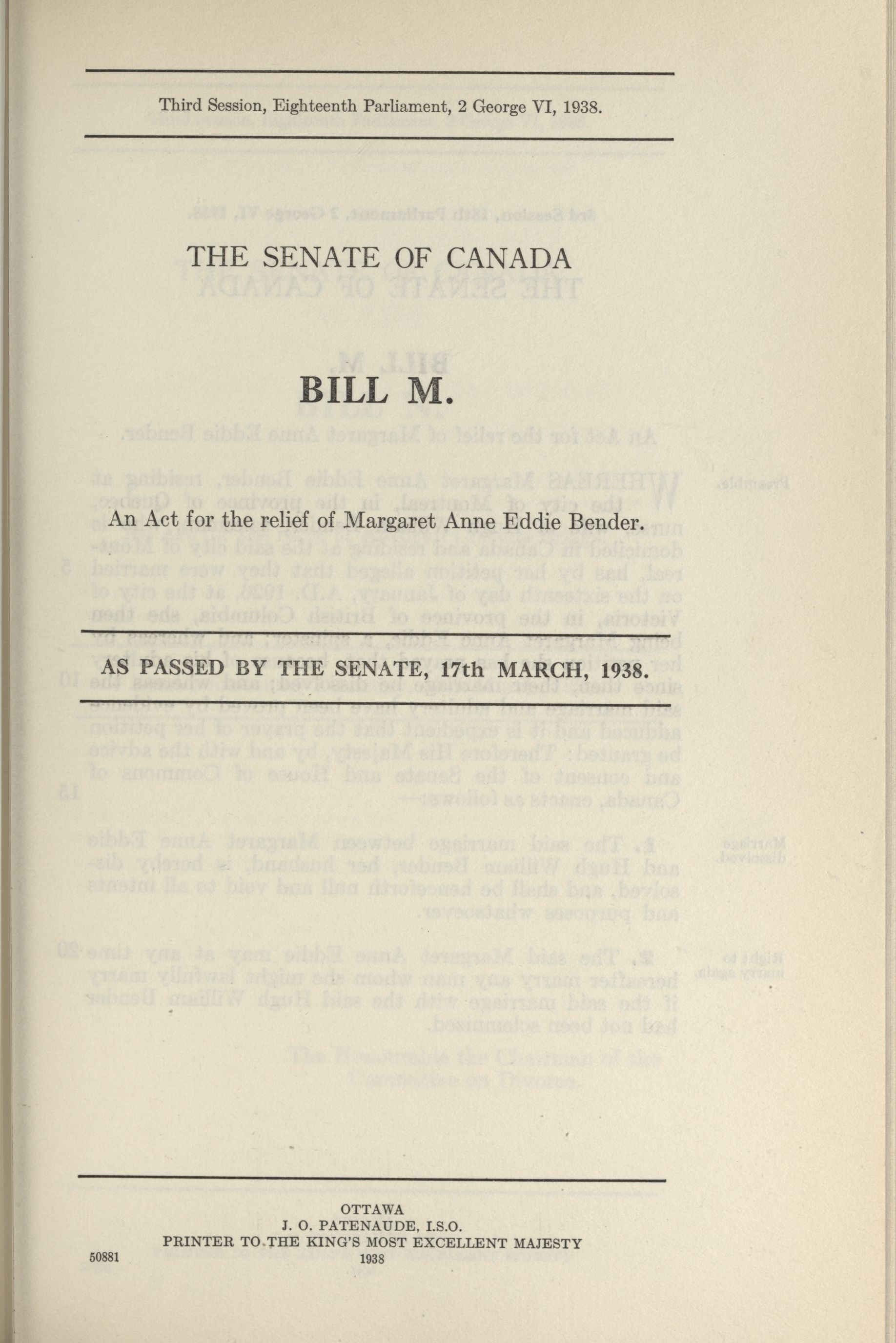 Third Session, Eighteenth Parliament, 2 George VI, 1938.

THE SENATE OF CANADA

BILL M.

An Act for the relief of Margaret Anne Eddie Bender.

AS PASSED BY THE SENATE, 17th MARCH, 1938.

OTTAWA
J. O. PATENAUDE, I.S.O.
PRINTER TO THE KING'S MOST EXCELLENT MAJESTY
1938

50881